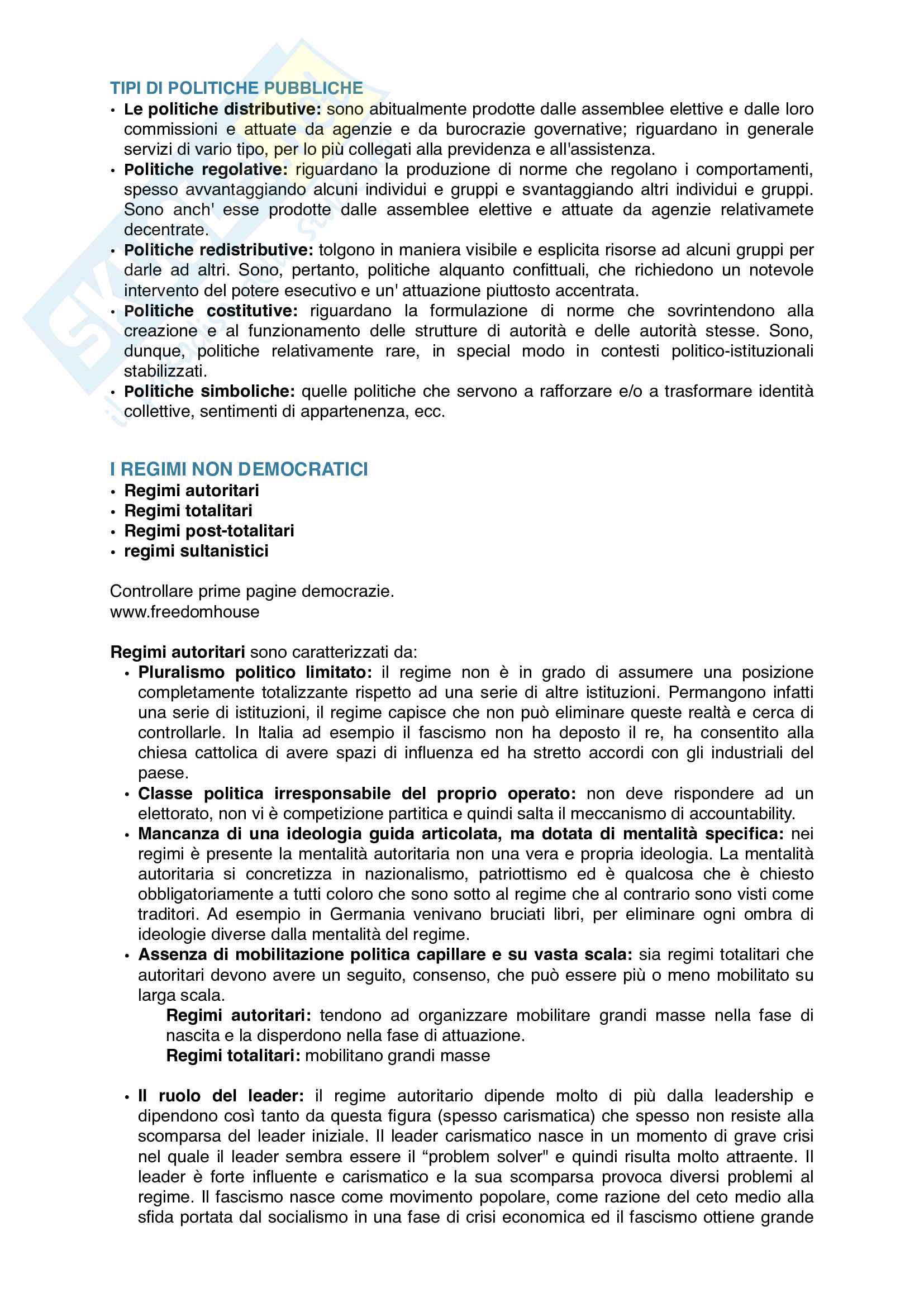 TIPI DI POLITICHE PUBBLICHE

• **Le politiche distributive:** sono abitualmente prodotte dalle assemblee elettive e dalle loro commissioni e attuate da agenzie e da burocrazie governative; riguardano in generale servizi di vario tipo, per lo più collegati alla previdenza e all'assistenza.
• **Politiche regolative:** riguardano la produzione di norme che regolano i comportamenti, spesso avvantaggiando alcuni individui e gruppi e svantaggiando altri individui e gruppi. Sono anch' esse prodotte dalle assemblee elettive e attuate da agenzie relativamete decentrate.
• **Politiche redistributive:** tolgono in maniera visibile e esplicita risorse ad alcuni gruppi per darle ad altri. Sono, pertanto, politiche alquanto confittuali, che richiedono un notevole intervento del potere esecutivo e un' attuazione piuttosto accentrata.
• **Politiche costitutive:** riguardano la formulazione di norme che sovrintendono alla creazione e al funzionamento delle strutture di autorità e delle autorità stesse. Sono, dunque, politiche relativamente rare, in special modo in contesti politico-istituzionali stabilizzati.
• **Politiche simboliche:** quelle politiche che servono a rafforzare e/o a trasformare identità collettive, sentimenti di appartenenza, ecc.

I REGIMI NON DEMOCRATICI

• **Regimi autoritari**
• **Regimi totalitari**
• **Regimi post-totalitari**
• **regimi sultanistici**

Controllare prime pagine democrazie.
www.freedomhouse

**Regimi autoritari** sono caratterizzati da:

• **Pluralismo politico limitato:** il regime non è in grado di assumere una posizione completamente totalizzante rispetto ad una serie di altre istituzioni. Permangono infatti una serie di istituzioni, il regime capisce che non può eliminare queste realtà e cerca di controllarle. In Italia ad esempio il fascismo non ha deposto il re, ha consentito alla chiesa cattolica di avere spazi di influenza ed ha stretto accordi con gli industriali del paese.
• **Classe politica irresponsabile del proprio operato:** non deve rispondere ad un elettorato, non vi è competizione partitica e quindi salta il meccanismo di accountability.
• **Mancanza di una ideologia guida articolata, ma dotata di mentalità specifica:** nei regimi è presente la mentalità autoritaria non una vera e propria ideologia. La mentalità autoritaria si concretizza in nazionalismo, patriottismo ed è qualcosa che è chiesto obbligatoriamente a tutti coloro che sono sotto al regime che al contrario sono visti come traditori. Ad esempio in Germania venivano bruciati libri, per eliminare ogni ombra di ideologie diverse dalla mentalità del regime.
• **Assenza di mobilitazione politica capillare e su vasta scala:** sia regimi totalitari che autoritari devono avere un seguito, consenso, che può essere più o meno mobilitato su larga scala.
**Regimi autoritari:** tendono ad organizzare mobilitare grandi masse nella fase di nascita e la disperdono nella fase di attuazione.
**Regimi totalitari:** mobilitano grandi masse

• **Il ruolo del leader:** il regime autoritario dipende molto di più dalla leadership e dipendono così tanto da questa figura (spesso carismatica) che spesso non resiste alla scomparsa del leader iniziale. Il leader carismatico nasce in un momento di grave crisi nel quale il leader sembra essere il “problem solver" e quindi risulta molto attraente. Il leader è forte influente e carismatico e la sua scomparsa provoca diversi problemi al regime. Il fascismo nasce come movimento popolare, come razione del ceto medio alla sfida portata dal socialismo in una fase di crisi economica ed il fascismo ottiene grande